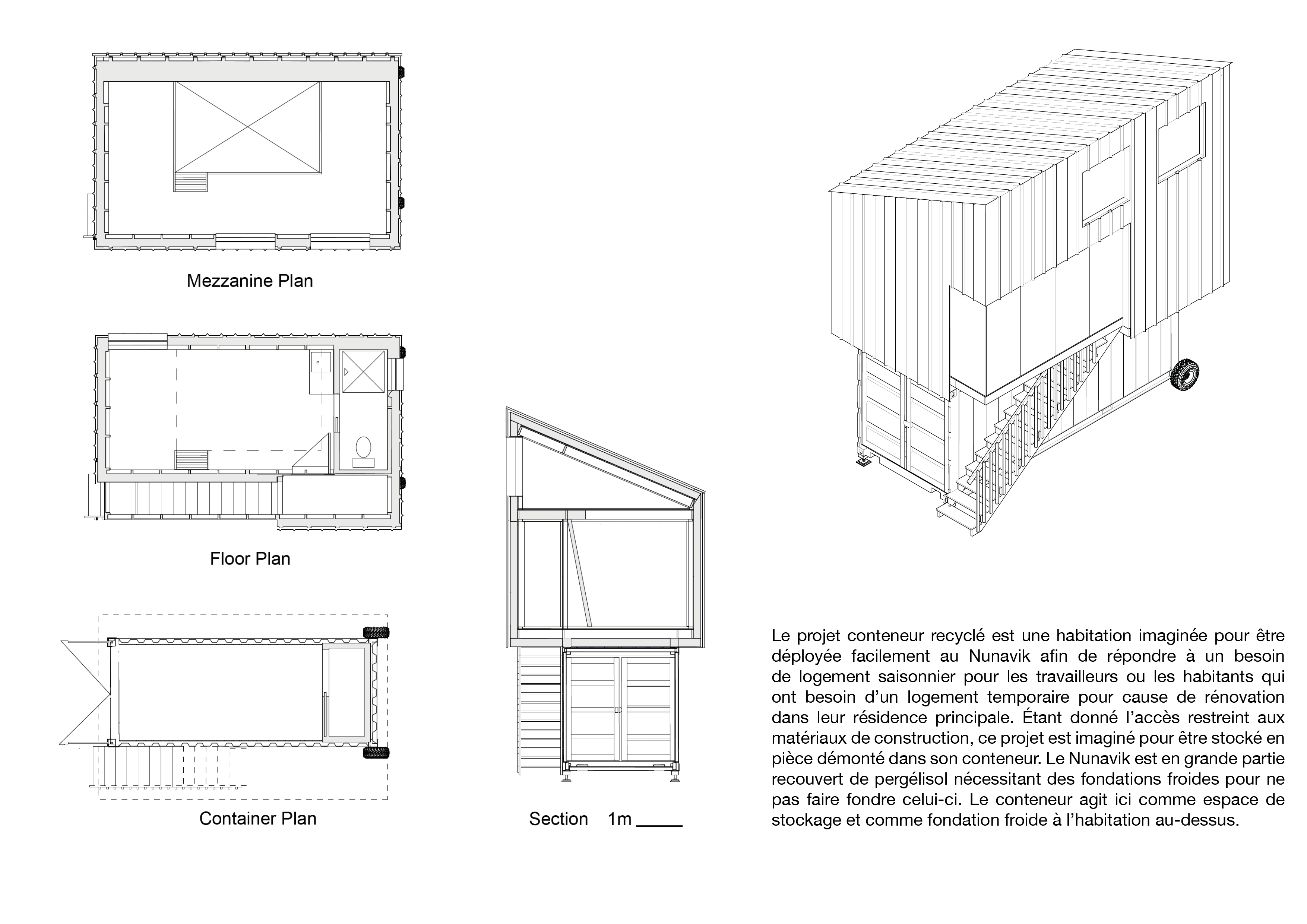 Mezzanine Plan

Floor Plan

Container Plan

Section 1m

Le projet conteneur recyclé est une habitation imaginée pour être déployée facilement au Nunavik afin de répondre à un besoin de logement saisonnier pour les travailleurs ou les habitants qui ont besoin d'un logement temporaire pour cause de rénovation dans leur résidence principale. Étant donné l'accès restreint aux matériaux de construction, ce projet est imaginé pour être stocké en pièce démonté dans son conteneur. Le Nunavik est en grande partie recouvert de pergélisol nécessitant des fondations froides pour ne pas faire fondre celui-ci. Le conteneur agit ici comme espace de stockage et comme fondation froide à l'habitation au-dessus.